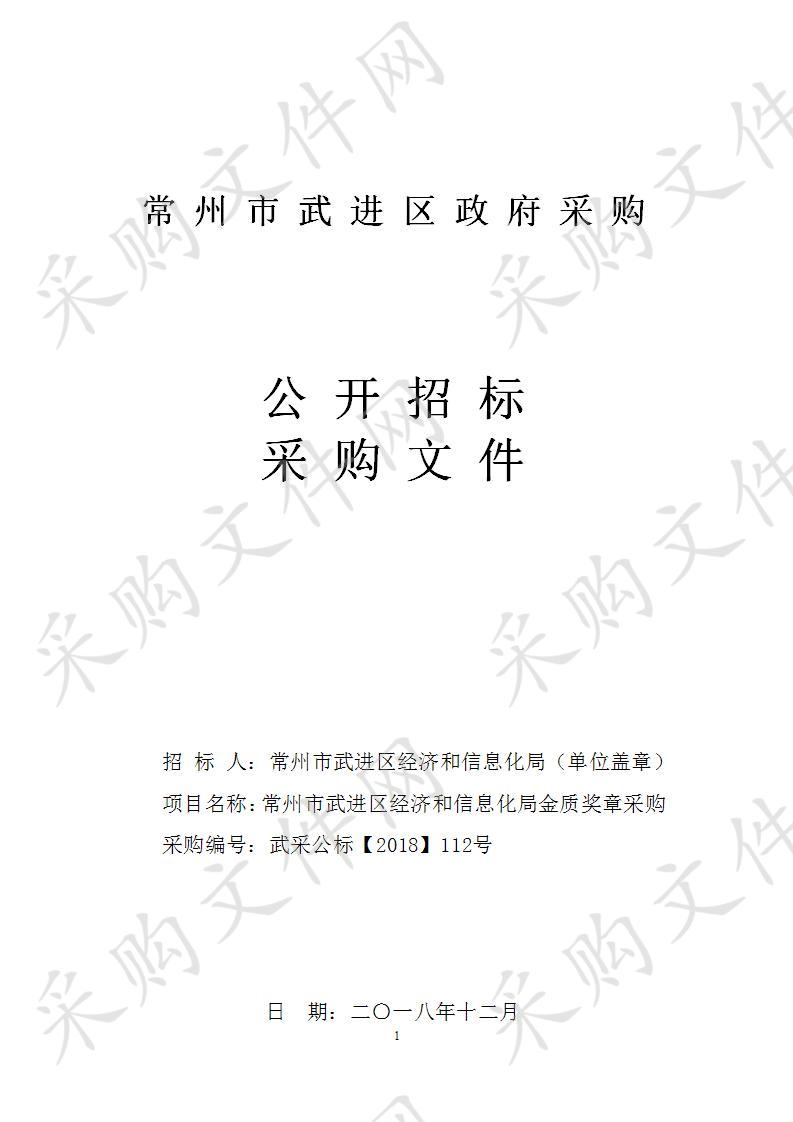 常州市武进区政府采购

公开招标
采购文件

招 标 人：常州市武进区经济和信息化局（单位盖章）
项目名称：常州市武进区经济和信息化局金质奖章采购
采购编号：武采公标【2018】112号

日 期：二〇一八年十二月

1

采购文件网